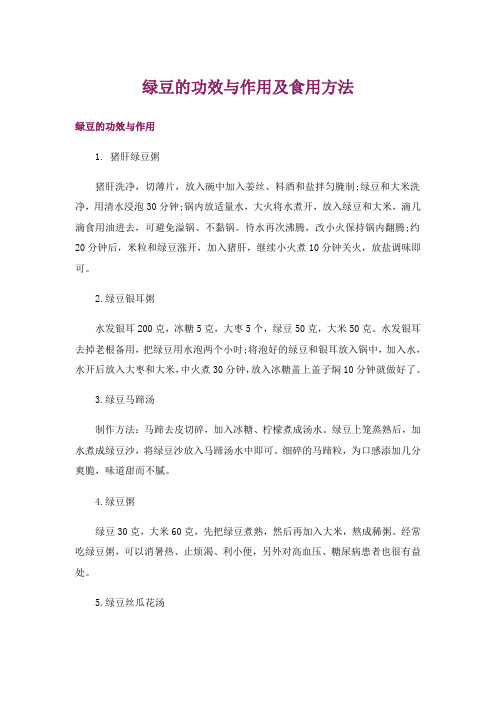 绿豆的功效与作用及食用方法

绿豆的功效与作用

1. 猪肝绿豆粥

猪肝洗净，切薄片，放入碗中加入姜丝、料酒和盐拌匀腌制;绿豆和大米洗净，用清水浸泡30分钟;锅内放适量水，大火将水煮开，放入绿豆和大米，滴几滴食用油进去，可避免溢锅、不黏锅。待水再次沸腾，改小火保持锅内翻腾;约20分钟后，米粒和绿豆涨开，加入猪肝，继续小火煮10分钟关火，放盐调味即可。

2.绿豆银耳粥

水发银耳200克，冰糖5克，大枣5个，绿豆50克，大米50克。水发银耳去掉老根备用，把绿豆用水泡两个小时;将泡好的绿豆和银耳放入锅中，加入水，水开后放入大枣和大米，中火煮30分钟，放入冰糖盖上盖子焖10分钟就做好了。

3.绿豆马蹄汤

制作方法：马蹄去皮切碎，加入冰糖、柠檬煮成汤水。绿豆上笼蒸熟后，加水煮成绿豆沙，将绿豆沙放入马蹄汤水中即可。细碎的马蹄粒，为口感添加几分爽脆，味道甜而不腻。

4.绿豆粥

绿豆30克，大米60克，先把绿豆煮熟，然后再加入大米，熬成稀粥。经常吃绿豆粥，可以消暑热、止烦渴、利小便，另外对高血压、糖尿病患者也很有益处。

5.绿豆丝瓜花汤